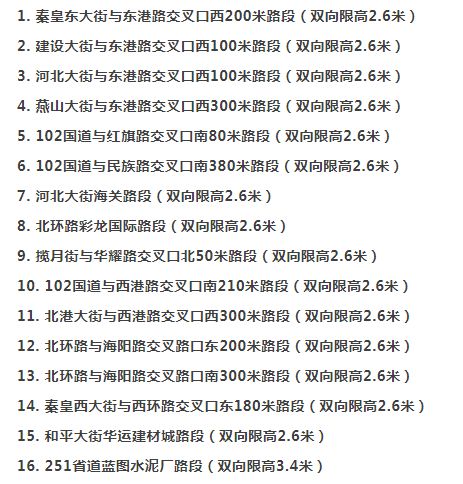 1. 秦皇东大街与东港路交叉口西200米路段（双向限高2.6米）

2. 建设大街与东港路交叉口西100米路段（双向限高2.6米）

3. 河北大街与东港路交叉口西100米路段（双向限高2.6米）

4. 燕山大街与东港路交叉口西300米路段（双向限高2.6米）

5. 102国道与红旗路交叉口南80米路段（双向限高2.6米）

6. 102国道与民族路交叉口南380米路段（双向限高2.6米）

7. 河北大街海关路段（双向限高2.6米）

8. 北环路彩龙国际路段（双向限高2.6米）

9. 揽月街与华耀路交叉口北50米路段（双向限高2.6米）

10. 102国道与西港路交叉口南210米路段（双向限高2.6米）

11. 北港大街与西港路交叉口西300米路段（双向限高2.6米）

12. 北环路与海阳路交叉路口东200米路段（双向限高2.6米）

13. 北环路与海阳路交叉路口南300米路段（双向限高2.6米）

14. 秦皇西大街与西环路交叉口东180米路段（双向限高2.6米）

15. 和平大街华运建材城路段（双向限高2.6米）

16. 251省道蓝图水泥厂路段（双向限高3.4米）